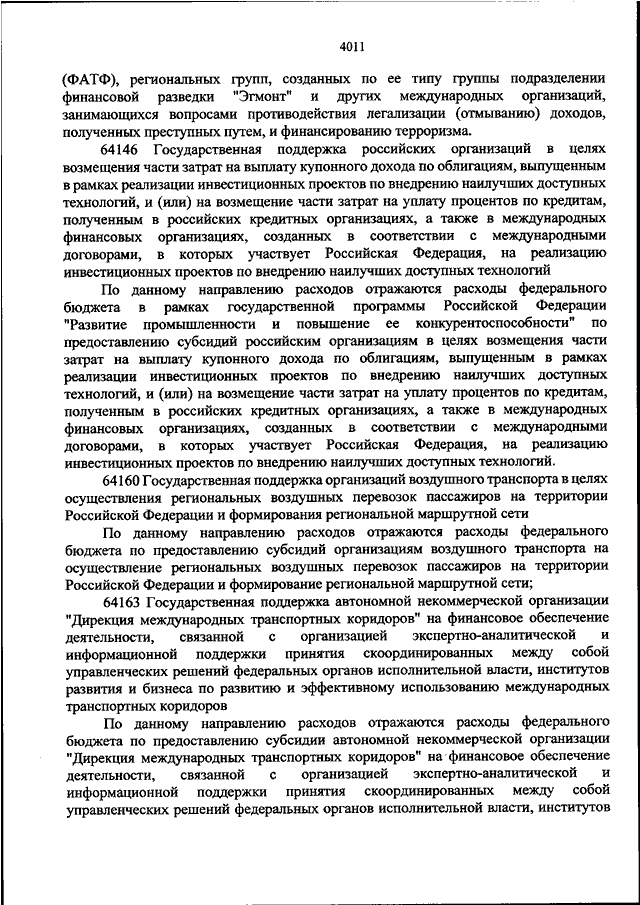 4011

(ФАТФ), региональных групп, созданных по ее типу группы подразделении финансовой разведки "Эгмонт" и других международных организаций, занимающихся вопросами противодействия легализации (отмыванию) доходов, полученных преступных путем, и финансированию терроризма.

64146 Государственная поддержка российских организаций в целях возмещения части затрат на выплату купонного дохода по облигациям, выпущенным в рамках реализации инвестиционных проектов по внедрению наилучших доступных технологий, и (или) на возмещение части затрат на уплату процентов по кредитам, полученным в российских кредитных организациях, а также в международных финансовых организациях, созданных в соответствии с международными договорами, в которых участвует Российская Федерация, на реализацию инвестиционных проектов по внедрению наилучших доступных технологий

По данному направлению расходов отражаются расходы федерального бюджета в рамках государственной программы Российской Федерации "Развитие промышленности и повышение ее конкурентоспособности" по предоставлению субсидий российским организациям в целях возмещения части затрат на выплату купонного дохода по облигациям, выпущенным в рамках реализации инвестиционных проектов по внедрению наилучших доступных технологий, и (или) на возмещение части затрат на уплату процентов по кредитам, полученным в российских кредитных организациях, а также в международных финансовых организациях, созданных в соответствии с международными договорами, в которых участвует Российская Федерация, на реализацию инвестиционных проектов по внедрению наилучших доступных технологий.

64160 Государственная поддержка организаций воздушного транспорта в целях осуществления региональных воздушных перевозок пассажиров на территории Российской Федерации и формирования региональной маршрутной сети

По данному направлению расходов отражаются расходы федерального бюджета по предоставлению субсидий организациям воздушного транспорта на осуществление региональных воздушных перевозок пассажиров на территории Российской Федерации и формирование региональной маршрутной сети;

64163 Государственная поддержка автономной некоммерческой организации "Дирекция международных транспортных коридоров" на финансовое обеспечение деятельности, связанной с организацией экспертно-аналитической и информационной поддержки принятия скоординированных между собой управленческих решений федеральных органов исполнительной власти, институтов развития и бизнеса по развитию и эффективному использованию международных транспортных коридоров

По данному направлению расходов отражаются расходы федерального бюджета по предоставлению субсидии автономной некоммерческой организации "Дирекция международных транспортных коридоров" на финансовое обеспечение деятельности, связанной с организацией экспертно-аналитической и информационной поддержки принятия скоординированных между собой управленческих решений федеральных органов исполнительной власти, институтов